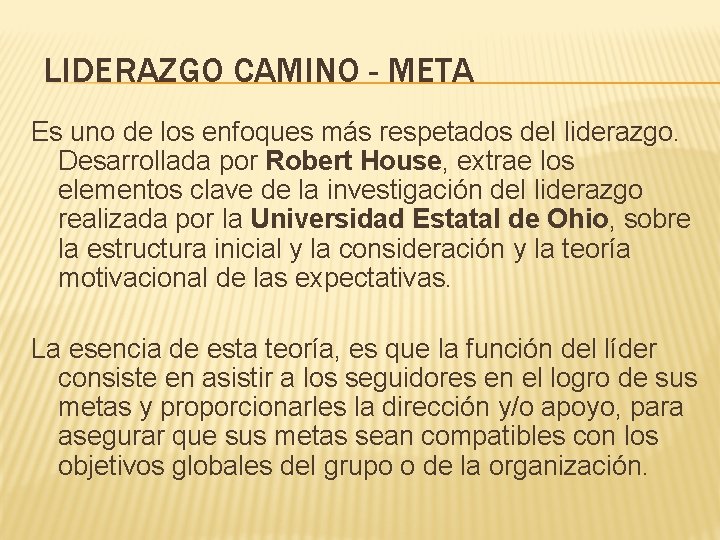 LIDERAZGO CAMINO - META

Es uno de los enfoques más respetados del liderazgo. Desarrollada por Robert House, extrae los elementos clave de la investigación del liderazgo realizada por la Universidad Estatal de Ohio, sobre la estructura inicial y la consideración y la teoría motivacional de las expectativas.

La esencia de esta teoría, es que la función del líder consiste en asistir a los seguidores en el logro de sus metas y proporcionarles la dirección y/o apoyo, para asegurar que sus metas sean compatibles con los objetivos globales del grupo o de la organización.